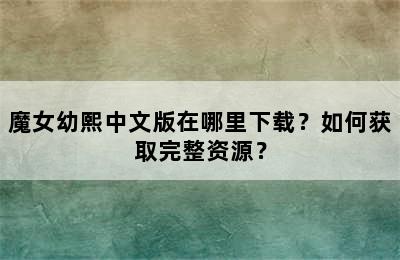 魔女幼熙中文版在哪里下载？如何获取完整资源？